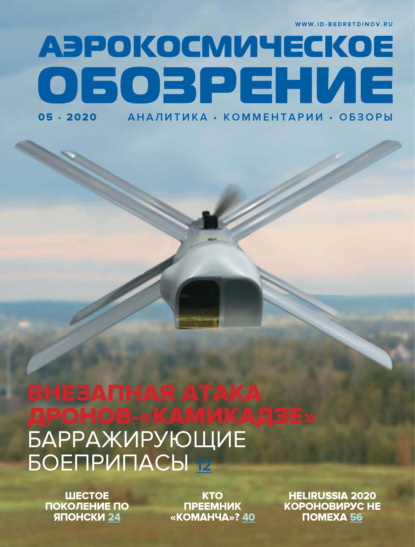 WWW.ID-BEDRETDINOV.RU

АЭРОКОСМИЧЕСКОЕ ОБОЗРЕНИЕ

05 · 2020

АНАЛИТИКА · КОММЕНТАРИИ · ОБЗОРЫ

ВНЕЗАПНАЯ АТАКА ДРОНОВ-«КАМИКАДЗЕ»

БАРРАЖИРУЮЩИЕ БОЕПРИПАСЫ 12

ШЕСТОЕ ПОКОЛЕНИЕ ПО ЯПОНСКИ 24

КТО ПРЕЕМНИК «КОМАНЧА»? 40

HELIRUSSIA 2020 КОРОНОВИРУС НЕ ПОМЕХА 56